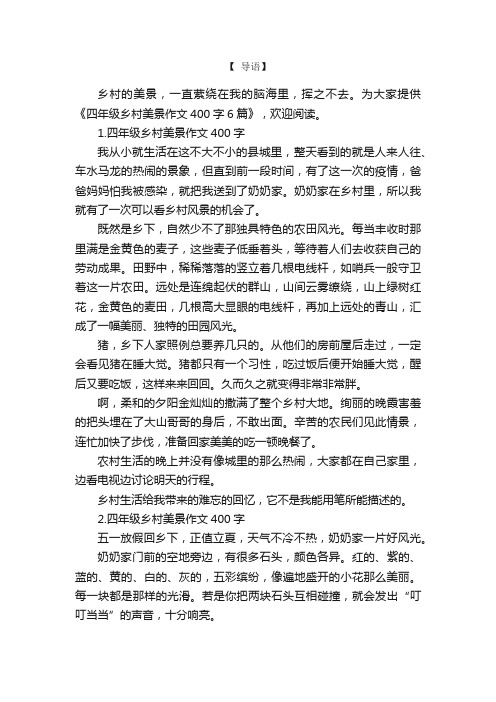 【 导语】

乡村的美景，一直萦绕在我的脑海里，挥之不去。为大家提供《四年级乡村美景作文 400 字 6 篇》，欢迎阅读。

1.四年级乡村美景作文 400 字

我从小就生活在这不大不小的县城里，整天看到的就是人来人往、车水马龙的热闹的景象，但直到前一段时间，有了这一次的疫情，爸爸妈妈怕我被感染，就把我送到了奶奶家。奶奶家在乡村里，所以我就有了一次可以看乡村风景的机会了。

既然是乡下，自然少不了那独具特色的农田风光。每当丰收时那里满是金黄色的麦子，这些麦子低垂着头，等待着人们去收获自己的劳动成果。田野中，稀稀落落的竖立着几根电线杆，如哨兵一般守卫着这一片农田。远处是连绵起伏的群山，山间云雾缭绕，山上绿树红花，金黄色的麦田，几根高大显眼的电线杆，再加上远处的青山，汇成了一幅美丽、独特的田园风光。

猪，乡下人家照例总要养几只的。从他们的房前屋后走过，一定会看见猪在睡大觉。猪都只有一个习性，吃过饭后便开始睡大觉，醒后又要吃饭，这样来来回回。久而久之就变得非常非常胖。

啊，柔和的夕阳金灿灿的撒满了整个乡村大地。绚丽的晚霞害羞的把头埋在了大山哥哥的身后，不敢出面。辛苦的农民们见此情景，连忙加快了步伐，准备回家美美的吃一顿晚餐了。

农村生活的晚上并没有像城里的那么热闹，大家都在自己家里，边看电视边讨论明天的行程。

乡村生活给我带来的难忘的回忆，它不是我能用笔所能描述的。

2.四年级乡村美景作文 400 字

五一放假回乡下，正值立夏，天气不冷不热，奶奶家一片好风光。

奶奶家门前的空地旁边，有很多石头，颜色各异。红的、紫的、蓝的、黄的、白的、灰的，五彩缤纷，像遍地盛开的小花那么美丽。每一块都是那样的光滑。若是你把两块石头互相碰撞，就会发出“叮叮当当”的声音，十分响亮。